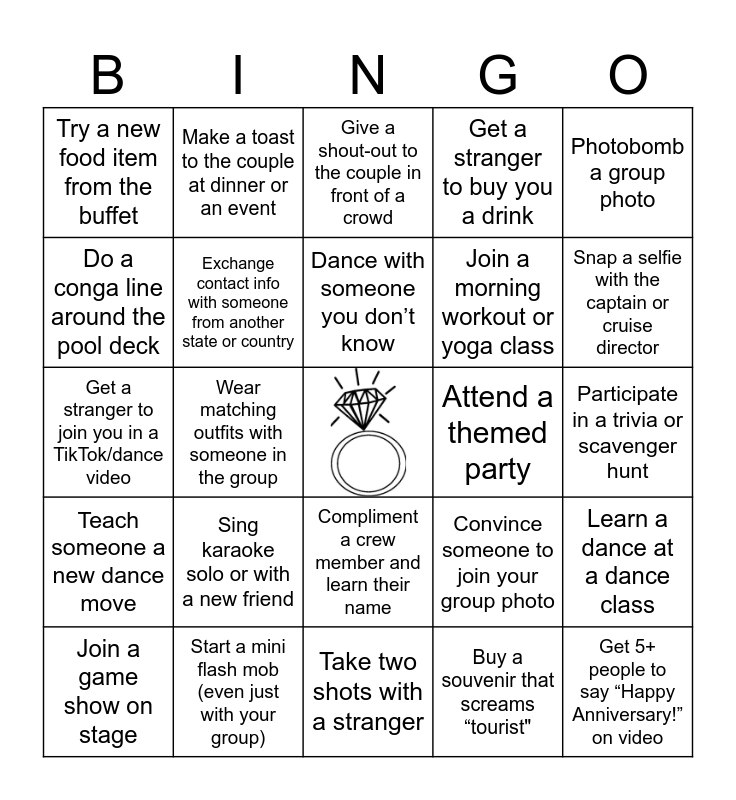 | B | I | N | G | O |
|---|---|---|---|---|
| Try a new food item from the buffet | Make a toast to the couple at dinner or an event | Give a shout-out to the couple in front of a crowd | Get a stranger to buy you a drink | Photobomb a group photo |
| Do a conga line around the pool deck | Exchange contact info with someone from another state or country | Dance with someone you don’t know | Join a morning workout or yoga class | Snap a selfie with the captain or cruise director |
| Get a stranger to join you in a TikTok/dance video | Wear matching outfits with someone in the group | | Attend a themed party | Participate in a trivia or scavenger hunt |
| Teach someone a new dance move | Sing karaoke solo or with a new friend | Compliment a crew member and learn their name | Convince someone to join your group photo | Learn a dance at a dance class |
| Join a game show on stage | Start a mini flash mob (even just with your group) | Take two shots with a stranger | Buy a souvenir that screams “tourist" | Get 5+ people to say “Happy Anniversary!” on video |